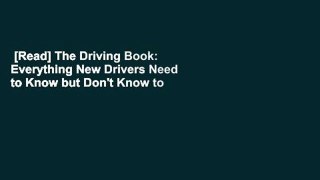 [Read] The Driving Book: Everything New Drivers Need to Know but Don't Know to